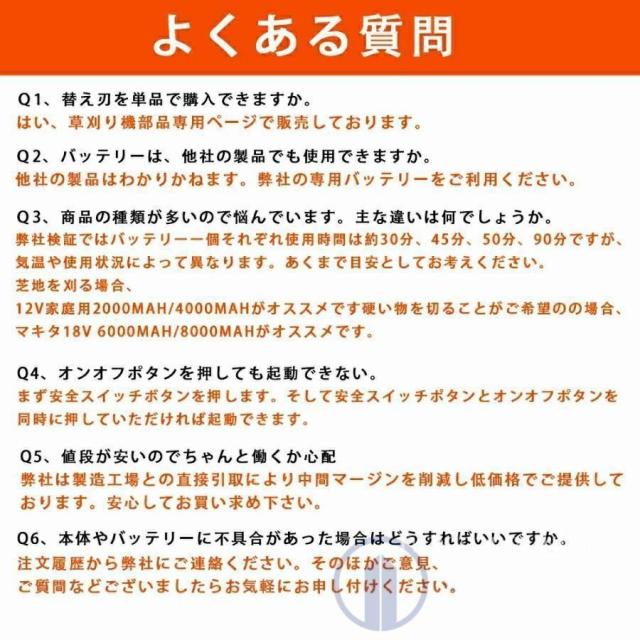 よくある質問

Q1、替え刃を単品で購入できますか。
はい、草刈り機部品専用ページで販売しております。

Q2、バッテリーは、他社の製品でも使用できますか。
他社の製品はわかりかねます。弊社の専用バッテリーをご利用ください。

Q3、商品の種類が多いので悩んでいます。主な違いは何でしょうか。
弊社検証ではバッテリー一個それぞれ使用時間は約30分、45分、50分、90分ですが、気温や使用状況によって異なります。あくまで目安としてお考えください。
芝地を刈る場合、
12V家庭用2000MAH/4000MAHがオススメです硬い物を切ることがご希望のの場合、マキタ18V 6000MAH/8000MAHがオススメです。

Q4、オンオフボタンを押しても起動できない。
まず安全スイッチボタンを押します。そして安全スイッチボタンとオンオフボタンを同時に押していただければ起動できます。

Q5、値段が安いのでちゃんと働くか心配
弊社は製造工場との直接引取により中間マージンを削減し低価格でご提供しております。安心してお買い求め下さい。

Q6、本体やバッテリーに不具合があった場合はどうすればいいですか。
注文履歴から弊社にご連絡ください。そのほかご意見、ご質問などございましたらお気軽にお申し付けください。